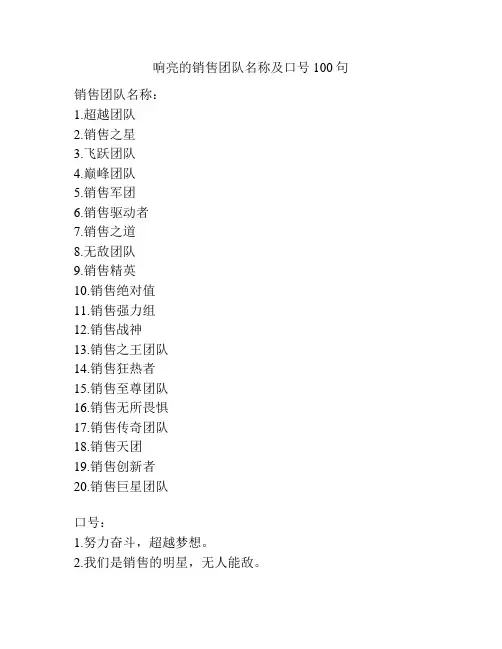 响亮的销售团队名称及口号 100 句

销售团队名称：
1.超越团队
2.销售之星
3.飞跃团队
4.巅峰团队
5.销售军团
6.销售驱动者
7.销售之道
8.无敌团队
9.销售精英
10.销售绝对值
11.销售强力组
12.销售战神
13.销售之王团队
14.销售狂热者
15.销售至尊团队
16.销售无所畏惧
17.销售传奇团队
18.销售天团
19.销售创新者
20.销售巨星团队

口号：
1.努力奋斗，超越梦想。
2.我们是销售的明星，无人能敌。